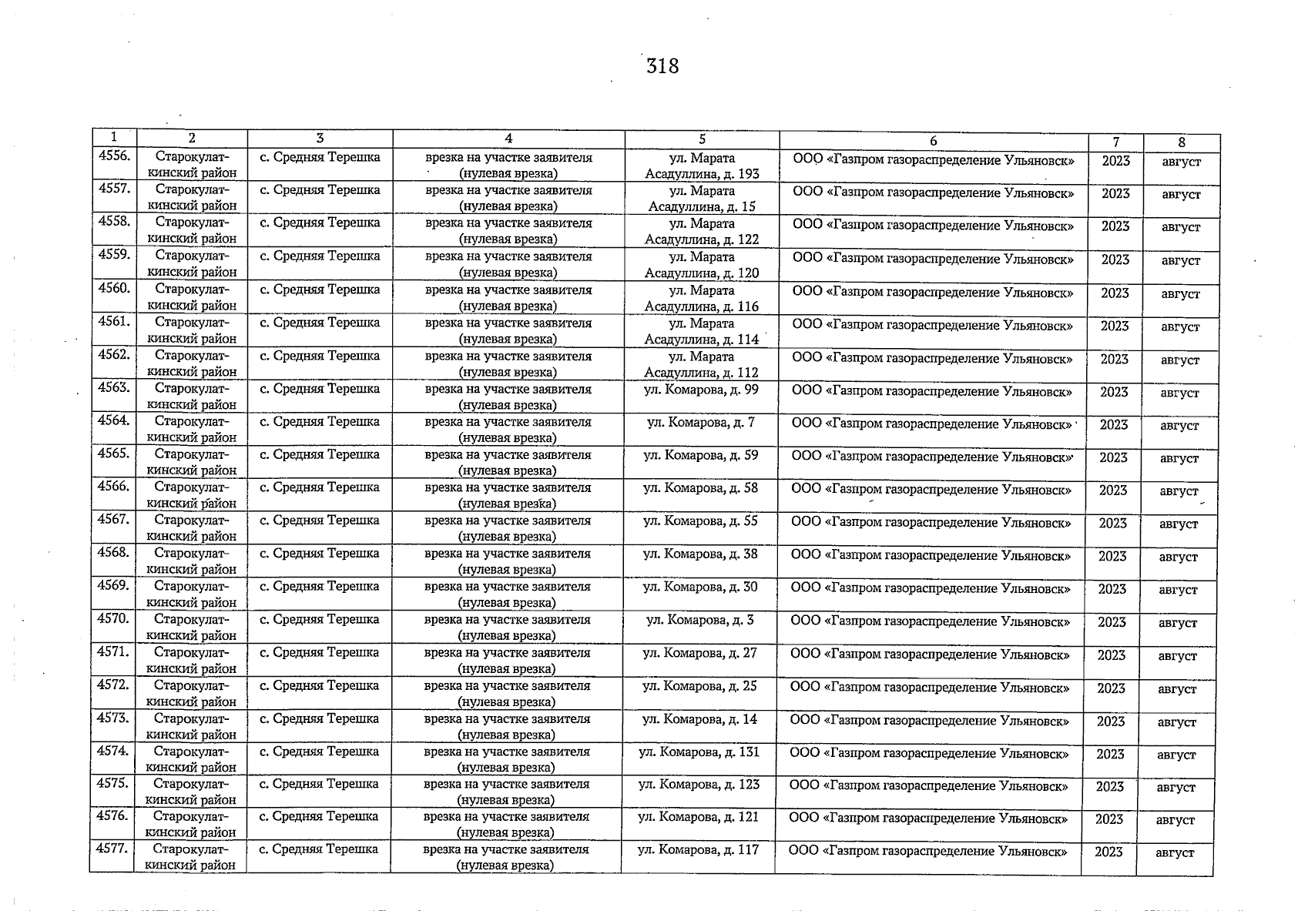 318

| 1 | 2 | 3 | 4 | 5 | 6 | 7 | 8 |
|---|---|---|---|---|---|---|---|
| 4556. | Старокулаткинский район | с. Средняя Терешка | врезка на участке заявителя (нулевая врезка) | ул. Марата Асадуллина, д. 193 | ООО «Газпром газораспределение Ульяновск» | 2023 | август |
| 4557. | Старокулаткинский район | с. Средняя Терешка | врезка на участке заявителя (нулевая врезка) | ул. Марата Асадуллина, д. 15 | ООО «Газпром газораспределение Ульяновск» | 2023 | август |
| 4558. | Старокулаткинский район | с. Средняя Терешка | врезка на участке заявителя (нулевая врезка) | ул. Марата Асадуллина, д. 122 | ООО «Газпром газораспределение Ульяновск» | 2023 | август |
| 4559. | Старокулаткинский район | с. Средняя Терешка | врезка на участке заявителя (нулевая врезка) | ул. Марата Асадуллина, д. 120 | ООО «Газпром газораспределение Ульяновск» | 2023 | август |
| 4560. | Старокулаткинский район | с. Средняя Терешка | врезка на участке заявителя (нулевая врезка) | ул. Марата Асадуллина, д. 116 | ООО «Газпром газораспределение Ульяновск» | 2023 | август |
| 4561. | Старокулаткинский район | с. Средняя Терешка | врезка на участке заявителя (нулевая врезка) | ул. Марата Асадуллина, д. 114 | ООО «Газпром газораспределение Ульяновск» | 2023 | август |
| 4562. | Старокулаткинский район | с. Средняя Терешка | врезка на участке заявителя (нулевая врезка) | ул. Марата Асадуллина, д. 112 | ООО «Газпром газораспределение Ульяновск» | 2023 | август |
| 4563. | Старокулаткинский район | с. Средняя Терешка | врезка на участке заявителя (нулевая врезка) | ул. Комарова, д. 99 | ООО «Газпром газораспределение Ульяновск» | 2023 | август |
| 4564. | Старокулаткинский район | с. Средняя Терешка | врезка на участке заявителя (нулевая врезка) | ул. Комарова, д. 7 | ООО «Газпром газораспределение Ульяновск» | 2023 | август |
| 4565. | Старокулаткинский район | с. Средняя Терешка | врезка на участке заявителя (нулевая врезка) | ул. Комарова, д. 59 | ООО «Газпром газораспределение Ульяновск» | 2023 | август |
| 4566. | Старокулаткинский район | с. Средняя Терешка | врезка на участке заявителя (нулевая врезка) | ул. Комарова, д. 58 | ООО «Газпром газораспределение Ульяновск» | 2023 | август |
| 4567. | Старокулаткинский район | с. Средняя Терешка | врезка на участке заявителя (нулевая врезка) | ул. Комарова, д. 55 | ООО «Газпром газораспределение Ульяновск» | 2023 | август |
| 4568. | Старокулаткинский район | с. Средняя Терешка | врезка на участке заявителя (нулевая врезка) | ул. Комарова, д. 38 | ООО «Газпром газораспределение Ульяновск» | 2023 | август |
| 4569. | Старокулаткинский район | с. Средняя Терешка | врезка на участке заявителя (нулевая врезка) | ул. Комарова, д. 30 | ООО «Газпром газораспределение Ульяновск» | 2023 | август |
| 4570. | Старокулаткинский район | с. Средняя Терешка | врезка на участке заявителя (нулевая врезка) | ул. Комарова, д. 3 | ООО «Газпром газораспределение Ульяновск» | 2023 | август |
| 4571. | Старокулаткинский район | с. Средняя Терешка | врезка на участке заявителя (нулевая врезка) | ул. Комарова, д. 27 | ООО «Газпром газораспределение Ульяновск» | 2023 | август |
| 4572. | Старокулаткинский район | с. Средняя Терешка | врезка на участке заявителя (нулевая врезка) | ул. Комарова, д. 25 | ООО «Газпром газораспределение Ульяновск» | 2023 | август |
| 4573. | Старокулаткинский район | с. Средняя Терешка | врезка на участке заявителя (нулевая врезка) | ул. Комарова, д. 14 | ООО «Газпром газораспределение Ульяновск» | 2023 | август |
| 4574. | Старокулаткинский район | с. Средняя Терешка | врезка на участке заявителя (нулевая врезка) | ул. Комарова, д. 131 | ООО «Газпром газораспределение Ульяновск» | 2023 | август |
| 4575. | Старокулаткинский район | с. Средняя Терешка | врезка на участке заявителя (нулевая врезка) | ул. Комарова, д. 123 | ООО «Газпром газораспределение Ульяновск» | 2023 | август |
| 4576. | Старокулаткинский район | с. Средняя Терешка | врезка на участке заявителя (нулевая врезка) | ул. Комарова, д. 121 | ООО «Газпром газораспределение Ульяновск» | 2023 | август |
| 4577. | Старокулаткинский район | с. Средняя Терешка | врезка на участке заявителя (нулевая врезка) | ул. Комарова, д. 117 | ООО «Газпром газораспределение Ульяновск» | 2023 | август |